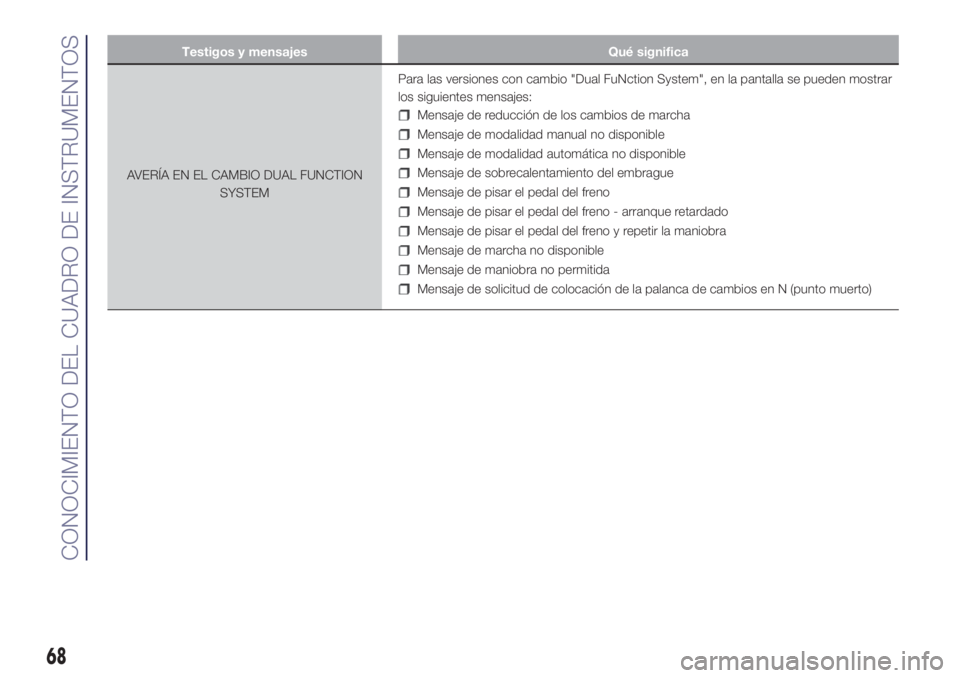 CONOCIMIENTO DEL CUADRO DE INSTRUMENTOS

| Testigos y mensajes | Qué significa |
|---|---|
| AVERÍA EN EL CAMBIO DUAL FUNCTION SYSTEM | Para las versiones con cambio "Dual FuNction System", en la pantalla se pueden mostrar los siguientes mensajes: ❒ Mensaje de reducción de los cambios de marcha ❒ Mensaje de modalidad manual no disponible ❒ Mensaje de modalidad automática no disponible ❒ Mensaje de sobrecalentamiento del embrague ❒ Mensaje de pisar el pedal del freno ❒ Mensaje de pisar el pedal del freno - arranque retardado ❒ Mensaje de pisar el pedal del freno y repetir la maniobra ❒ Mensaje de marcha no disponible ❒ Mensaje de maniobra no permitida ❒ Mensaje de solicitud de colocación de la palanca de cambios en N (punto muerto) |

68

carmanualsonline.info